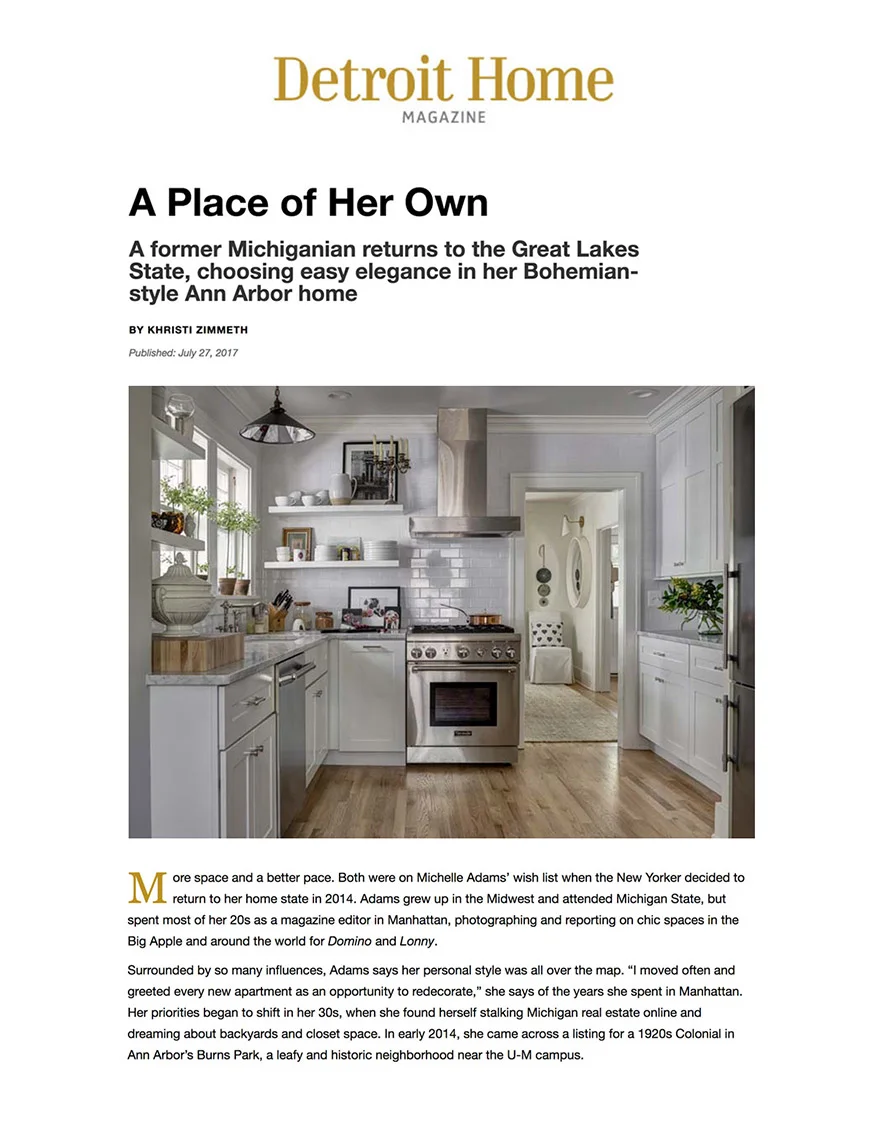 Detroit Home
MAGAZINE

A Place of Her Own

A former Michiganian returns to the Great Lakes State, choosing easy elegance in her Bohemian-style Ann Arbor home

BY KHRISTI ZIMMETH

Published: July 27, 2017

More space and a better pace. Both were on Michelle Adams' wish list when the New Yorker decided to return to her home state in 2014. Adams grew up in the Midwest and attended Michigan State, but spent most of her 20s as a magazine editor in Manhattan, photographing and reporting on chic spaces in the Big Apple and around the world for Domino and Lonny.

Surrounded by so many influences, Adams says her personal style was all over the map. "I moved often and greeted every new apartment as an opportunity to redecorate," she says of the years she spent in Manhattan. Her priorities began to shift in her 30s, when she found herself stalking Michigan real estate online and dreaming about backyards and closet space. In early 2014, she came across a listing for a 1920s Colonial in Ann Arbor's Burns Park, a leafy and historic neighborhood near the U-M campus.